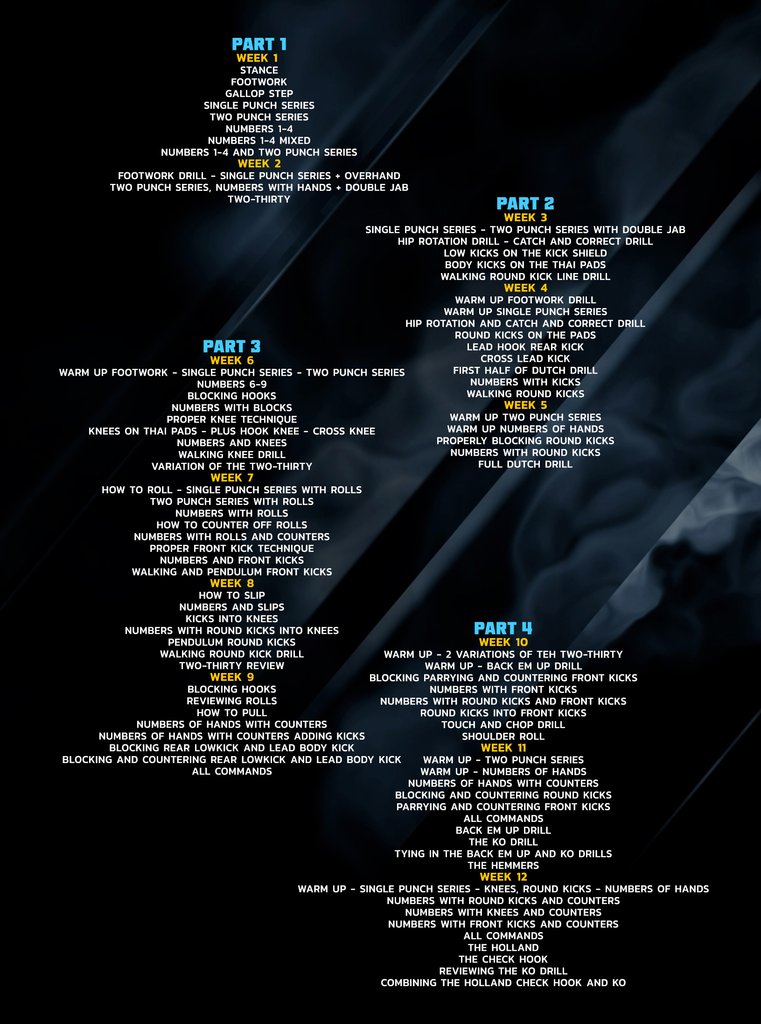 PART 1
WEEK 1
STANCE
FOOTWORK
GALLOP STEP
SINGLE PUNCH SERIES
TWO PUNCH SERIES
NUMBERS 1-4
NUMBERS 1-4 MIXED
NUMBERS 1-4 AND TWO PUNCH SERIES
WEEK 2
FOOTWORK DRILL - SINGLE PUNCH SERIES + OVERHAND
TWO PUNCH SERIES, NUMBERS WITH HANDS + DOUBLE JAB
TWO-THIRTY

PART 2
WEEK 3
SINGLE PUNCH SERIES - TWO PUNCH SERIES WITH DOUBLE JAB
HIP ROTATION DRILL - CATCH AND CORRECT DRILL
LOW KICKS ON THE KICK SHIELD
BODY KICKS ON THE THAI PADS
WALKING ROUND KICK LINE DRILL
WEEK 4
WARM UP FOOTWORK DRILL
WARM UP SINGLE PUNCH SERIES
HIP ROTATION AND CATCH AND CORRECT DRILL
ROUND KICKS ON THE PADS
LEAD HOOK REAR KICK
CROSS LEAD KICK
FIRST HALF OF DUTCH DRILL
NUMBERS WITH KICKS
WALKING ROUND KICKS
WEEK 5
WARM UP TWO PUNCH SERIES
WARM UP NUMBERS OF HANDS
PROPERLY BLOCKING ROUND KICKS
NUMBERS WITH ROUND KICKS
FULL DUTCH DRILL

PART 3
WEEK 6
WARM UP FOOTWORK - SINGLE PUNCH SERIES - TWO PUNCH SERIES
NUMBERS 6-9
BLOCKING HOOKS
NUMBERS WITH BLOCKS
PROPER KNEE TECHNIQUE
KNEES ON THAI PADS - PLUS HOOK KNEE - CROSS KNEE
NUMBERS AND KNEES
WALKING KNEE DRILL
VARIATION OF THE TWO-THIRTY
WEEK 7
HOW TO ROLL - SINGLE PUNCH SERIES WITH ROLLS
TWO PUNCH SERIES WITH ROLLS
NUMBERS WITH ROLLS
HOW TO COUNTER OFF ROLLS
NUMBERS WITH ROLLS AND COUNTERS
PROPER FRONT KICK TECHNIQUE
NUMBERS AND FRONT KICKS
WALKING AND PENDULUM FRONT KICKS
WEEK 8
HOW TO SLIP
NUMBERS AND SLIPS
KICKS INTO KNEES
NUMBERS WITH ROUND KICKS INTO KNEES
PENDULUM ROUND KICKS
WALKING ROUND KICK DRILL
TWO-THIRTY REVIEW
WEEK 9
BLOCKING HOOKS
REVIEWING ROLLS
HOW TO PULL
NUMBERS OF HANDS WITH COUNTERS
NUMBERS OF HANDS WITH COUNTERS ADDING KICKS
BLOCKING REAR LOWKICK AND LEAD BODY KICK
BLOCKING AND COUNTERING REAR LOWKICK AND LEAD BODY KICK
ALL COMMANDS

PART 4
WEEK 10
WARM UP - 2 VARIATIONS OF TEH TWO-THIRTY
WARM UP - BACK EM UP DRILL
BLOCKING PARRYING AND COUNTERING FRONT KICKS
NUMBERS WITH FRONT KICKS
NUMBERS WITH ROUND KICKS AND FRONT KICKS
ROUND KICKS INTO FRONT KICKS
TOUCH AND CHOP DRILL
SHOULDER ROLL
WEEK 11
WARM UP - TWO PUNCH SERIES
WARM UP - NUMBERS OF HANDS
NUMBERS OF HANDS WITH COUNTERS
BLOCKING AND COUNTERING ROUND KICKS
PARRYING AND COUNTERING FRONT KICKS
ALL COMMANDS
BACK EM UP DRILL
THE KO DRILL
TYING IN THE BACK EM UP AND KO DRILLS
THE HEMMERS
WEEK 12
WARM UP - SINGLE PUNCH SERIES - KNEES, ROUND KICKS - NUMBERS OF HANDS
NUMBERS WITH ROUND KICKS AND COUNTERS
NUMBERS WITH KNEES AND COUNTERS
NUMBERS WITH FRONT KICKS AND COUNTERS
ALL COMMANDS
THE HOLLAND
THE CHECK HOOK
REVIEWING THE KO DRILL
COMBINING THE HOLLAND CHECK HOOK AND KO